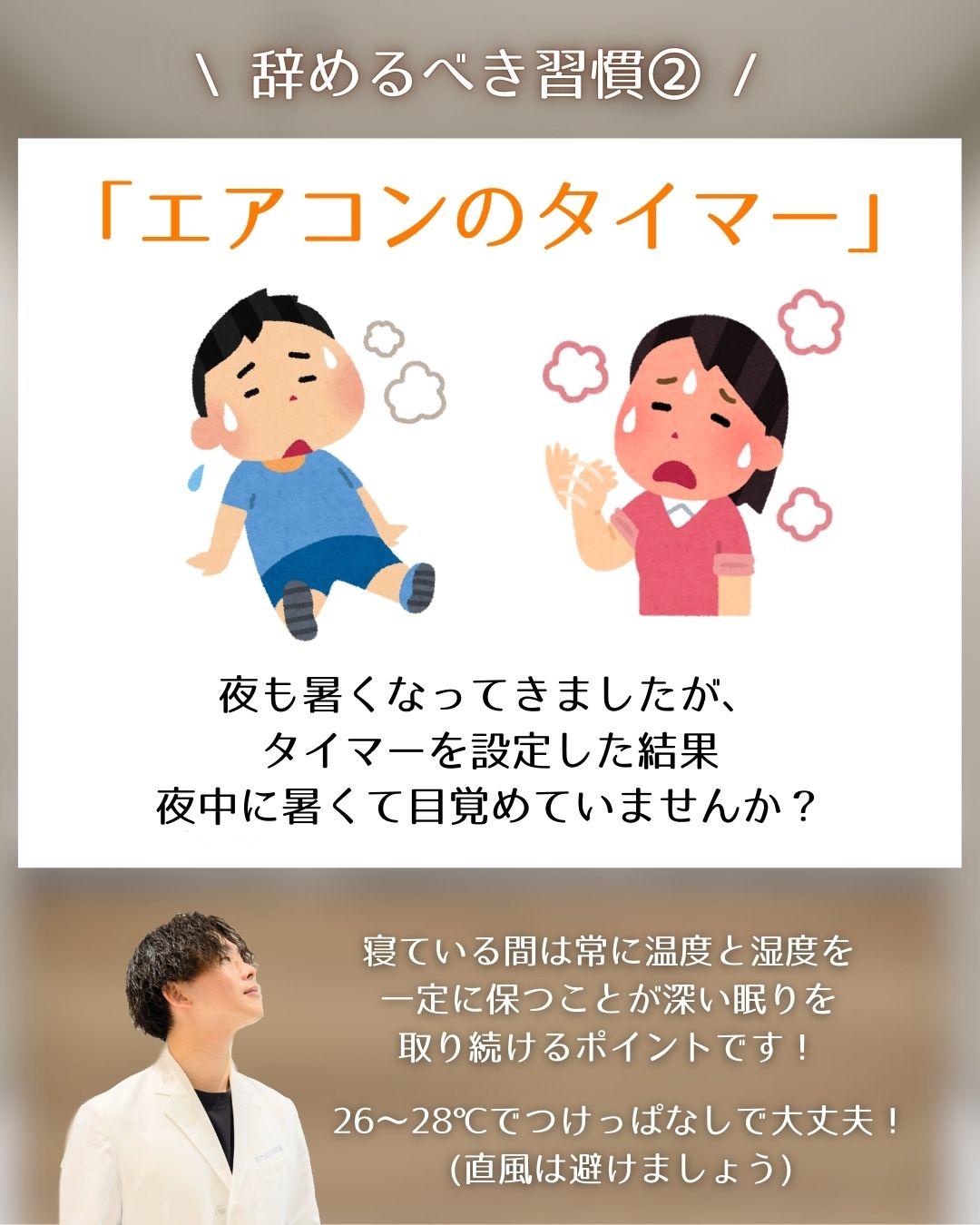 ＼ 辞めるべき習慣② ／

「エアコンのタイマー」

夜も暑くなってきましたが、
タイマーを設定した結果
夜中に暑くて目覚めていませんか？

寝ている間は常に温度と湿度を
一定に保つことが深い眠りを
取り続けるポイントです！

26〜28℃でつけっぱなしで大丈夫！
(直風は避けましょう)